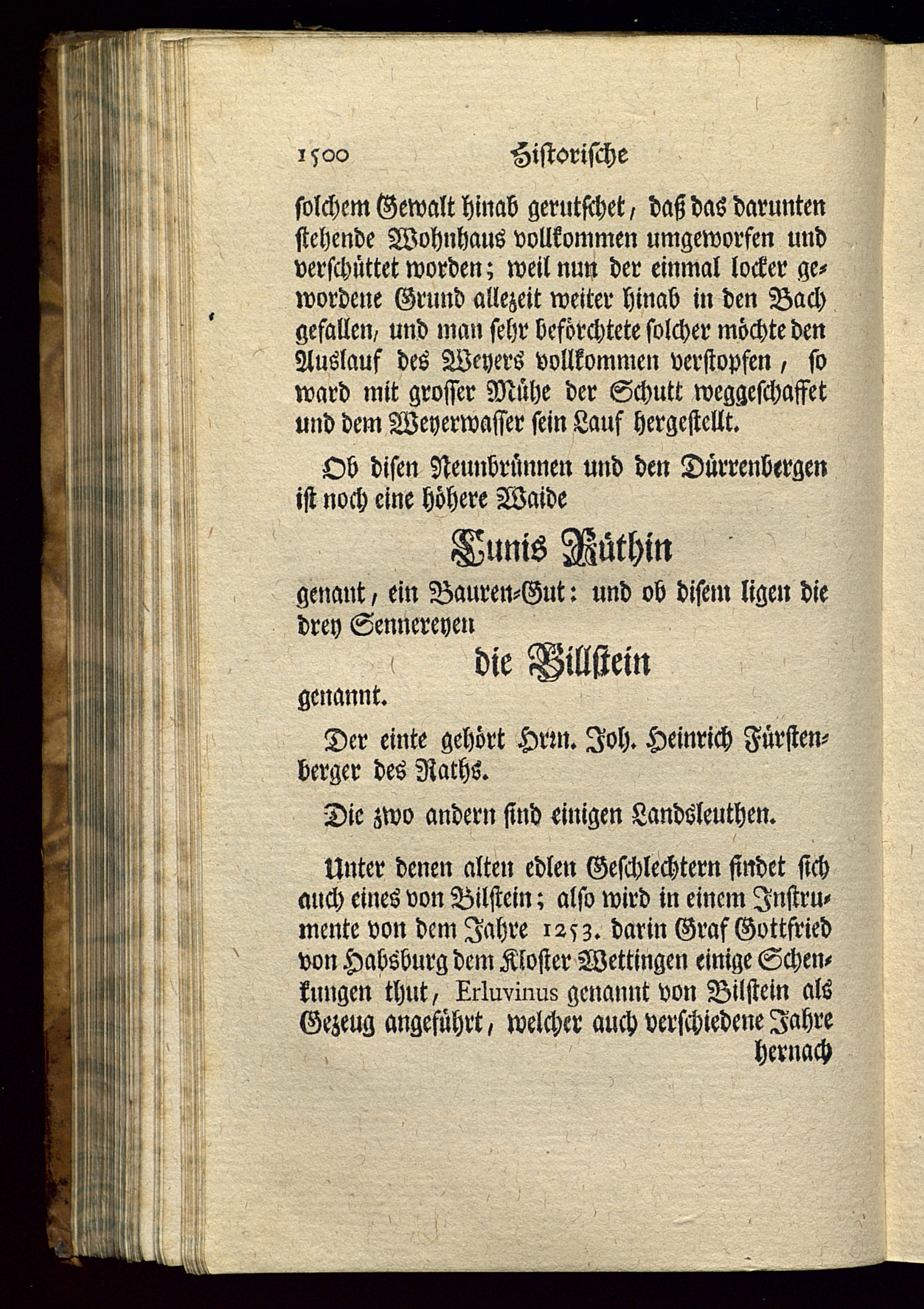 1500 Historische

solchem Gewalt hinab gerutschet, daß das darunten stehende Wohnhaus vollkommen umgeworfen und verschüttet worden; weil nun der einmal locker gewordene Grund allezeit weiter hinab in den Bach gefallen, und man sehr beförchtete solcher möchte den Auslauf des Weyers vollkommen verstopfen, so ward mit grosser Mühe der Schutt weggeschaffet und dem Weyerwasser sein Lauf hergestellt.

Ob disen Neunbrünnen und den Dürrenbergen ist noch eine höhere Waide

Lunis Rüthin

genant, ein Bauren-Gut: und ob disem ligen die drey Sennereyen

die Billstein

genannt.

Der einte gehört Hrn. Joh. Heinrich Fürstenberger des Raths.

Die zwo andern sind einigen Landsleuthen.

Unter denen alten edlen Geschlechtern findet sich auch eines von Bilstein; also wird in einem Instrumente von dem Jahre 1253. darin Graf Gottfried von Habsburg dem Kloster Wettingen einige Schenkungen thut, Erluvinus genannt von Bilstein als Gezeug angeführt, welcher auch verschiedene Jahre hernach